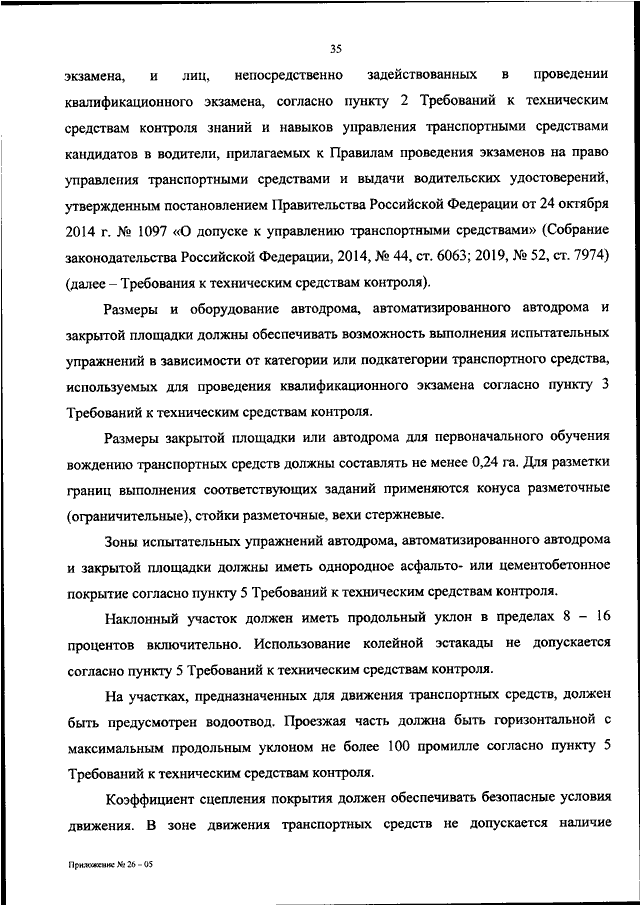 35

экзамена, и лиц, непосредственно задействованных в проведении квалификационного экзамена, согласно пункту 2 Требований к техническим средствам контроля знаний и навыков управления транспортными средствами кандидатов в водители, прилагаемых к Правилам проведения экзаменов на право управления транспортными средствами и выдачи водительских удостоверений, утвержденным постановлением Правительства Российской Федерации от 24 октября 2014 г. № 1097 «О допуске к управлению транспортными средствами» (Собрание законодательства Российской Федерации, 2014, № 44, ст. 6063; 2019, № 52, ст. 7974) (далее – Требования к техническим средствам контроля).

Размеры и оборудование автодрома, автоматизированного автодрома и закрытой площадки должны обеспечивать возможность выполнения испытательных упражнений в зависимости от категории или подкатегории транспортного средства, используемых для проведения квалификационного экзамена согласно пункту 3 Требований к техническим средствам контроля.

Размеры закрытой площадки или автодрома для первоначального обучения вождению транспортных средств должны составлять не менее 0,24 га. Для разметки границ выполнения соответствующих заданий применяются конуса разметочные (ограничительные), стойки разметочные, вехи стержневые.

Зоны испытательных упражнений автодрома, автоматизированного автодрома и закрытой площадки должны иметь однородное асфальто- или цементобетонное покрытие согласно пункту 5 Требований к техническим средствам контроля.

Наклонный участок должен иметь продольный уклон в пределах 8 – 16 процентов включительно. Использование колейной эстакады не допускается согласно пункту 5 Требований к техническим средствам контроля.

На участках, предназначенных для движения транспортных средств, должен быть предусмотрен водоотвод. Проезжая часть должна быть горизонтальной с максимальным продольным уклоном не более 100 промилле согласно пункту 5 Требований к техническим средствам контроля.

Коэффициент сцепления покрытия должен обеспечивать безопасные условия движения. В зоне движения транспортных средств не допускается наличие

Приложение № 26 – 05